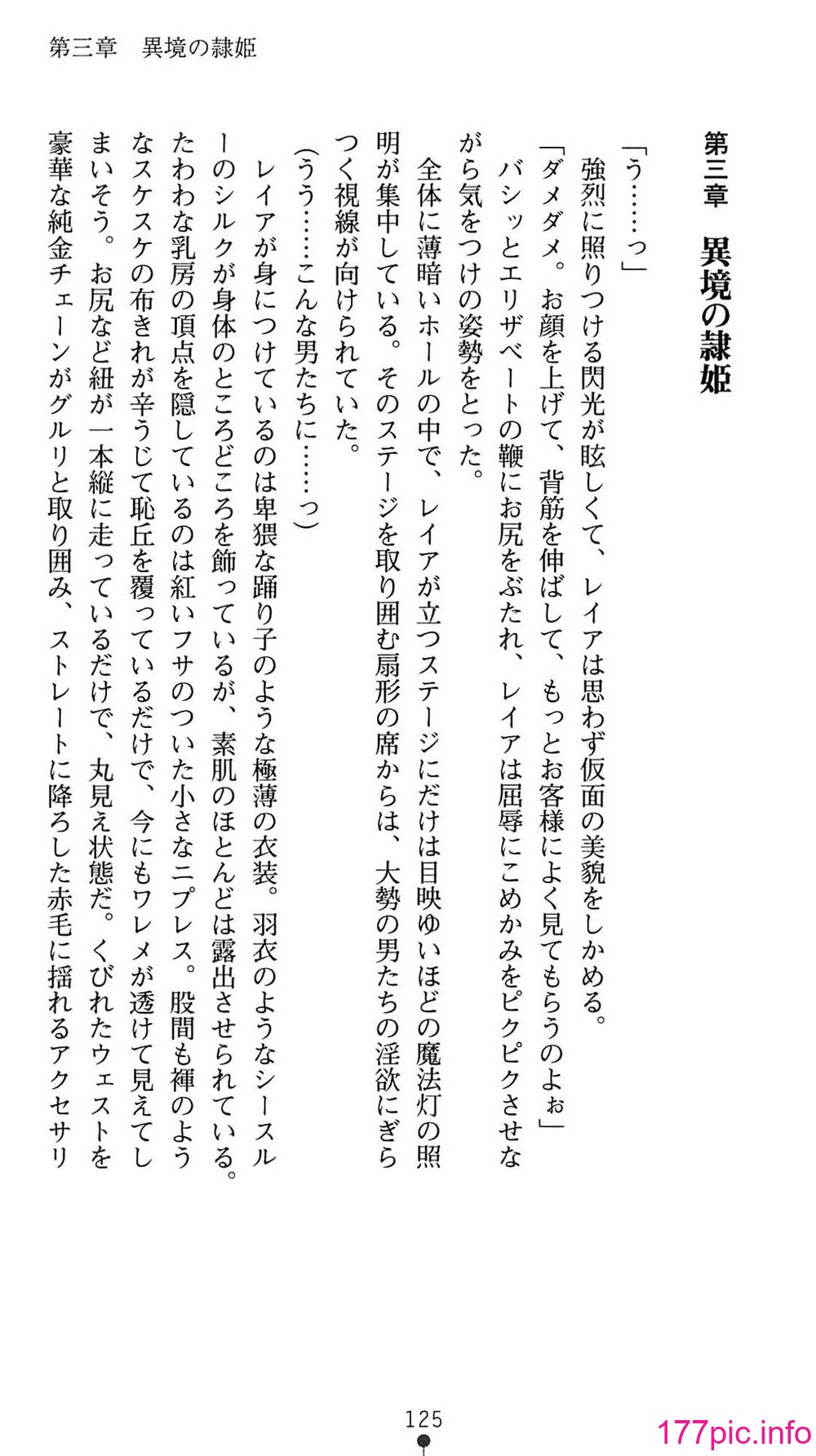 第三章　異境の隷姫

第三章　異境の隷姫

「う……っ」

強烈に照りつける閃光が眩しくて、レイアは思わず仮面の美貌をしかめる。

「ダメダメ。お顔を上げて、背筋を伸ばして、もっとお客様によく見てもらうのよぉ」

バシッとエリザベートの鞭にお尻をぶたれ、レイアは屈辱にこめかみをピクピクさせながら気をつけの姿勢をとった。

全体に薄暗いホールの中で、レイアが立つステージにだけは目映ゆいほどの魔法灯の照明が集中している。そのステージを取り囲む扇形の席からは、大勢の男たちの淫欲にぎらつく視線が向けられていた。

（うう……こんな男たちに……っ）

レイアが身につけているのは卑猥な踊り子のような極薄の衣装。羽衣のようなシースルーのシルクが身体のところどころを飾っているが、素肌のほとんどは露出させられている。たわわな乳房の頂点を隠しているのは紅いフサのついた小さなニプレス。股間も褌のようなスケスケの布きれが辛うじて恥丘を覆っているだけで、今にもワレメが透けて見えてしまいそう。お尻など紐が一本縦に走っているだけで、丸見え状態だ。くびれたウェストを豪華な純金チェーンがグルリと取り囲み、ストレートに降ろした赤毛に揺れるアクセサリ

125

177pic.info